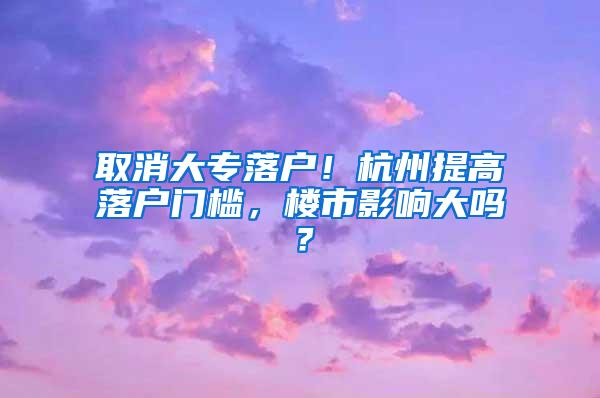 取消大专落户！杭州提高落户门槛，楼市影响大吗？